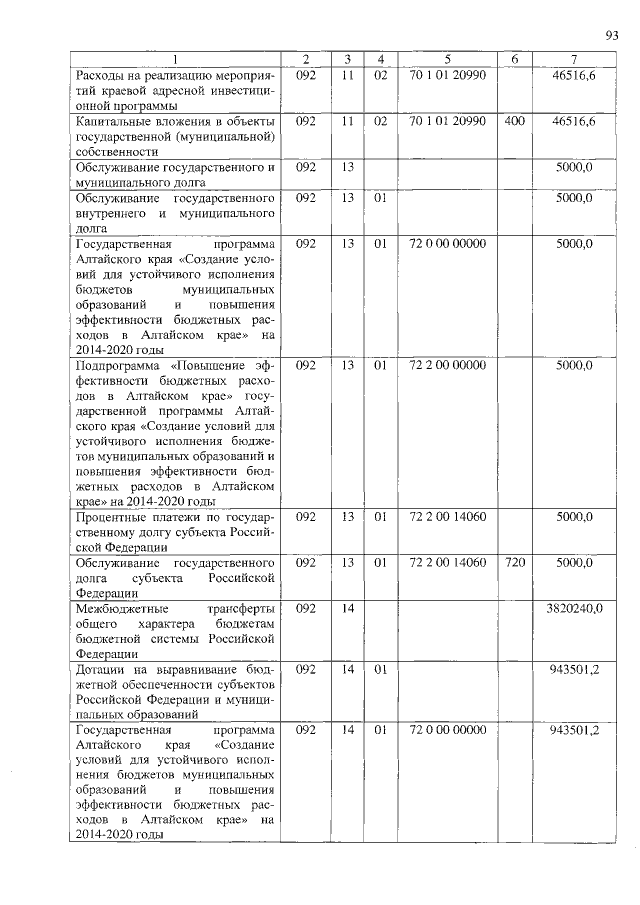 93

| 1 | 2 | 3 | 4 | 5 | 6 | 7 |
|---|---|---|---|---|---|---|
| Расходы на реализацию мероприятий краевой адресной инвестиционной программы | 092 | 11 | 02 | 70 1 01 20990 | | 46516,6 |
| Капитальные вложения в объекты государственной (муниципальной) собственности | 092 | 11 | 02 | 70 1 01 20990 | 400 | 46516,6 |
| Обслуживание государственного и муниципального долга | 092 | 13 | | | | 5000,0 |
| Обслуживание государственного внутреннего и муниципального долга | 092 | 13 | 01 | | | 5000,0 |
| Государственная программа Алтайского края «Создание условий для устойчивого исполнения бюджетов муниципальных образований и повышения эффективности бюджетных расходов в Алтайском крае» на 2014-2020 годы | 092 | 13 | 01 | 72 0 00 00000 | | 5000,0 |
| Подпрограмма «Повышение эффективности бюджетных расходов в Алтайском крае» государственной программы Алтайского края «Создание условий для устойчивого исполнения бюджетов муниципальных образований и повышения эффективности бюджетных расходов в Алтайском крае» на 2014-2020 годы | 092 | 13 | 01 | 72 2 00 00000 | | 5000,0 |
| Процентные платежи по государственному долгу субъекта Российской Федерации | 092 | 13 | 01 | 72 2 00 14060 | | 5000,0 |
| Обслуживание государственного долга субъекта Российской Федерации | 092 | 13 | 01 | 72 2 00 14060 | 720 | 5000,0 |
| Межбюджетные трансферты общего характера бюджетам бюджетной системы Российской Федерации | 092 | 14 | | | | 3820240,0 |
| Дотации на выравнивание бюджетной обеспеченности субъектов Российской Федерации и муниципальных образований | 092 | 14 | 01 | | | 943501,2 |
| Государственная программа Алтайского края «Создание условий для устойчивого исполнения бюджетов муниципальных образований и повышения эффективности бюджетных расходов в Алтайском крае» на 2014-2020 годы | 092 | 14 | 01 | 72 0 00 00000 | | 943501,2 |